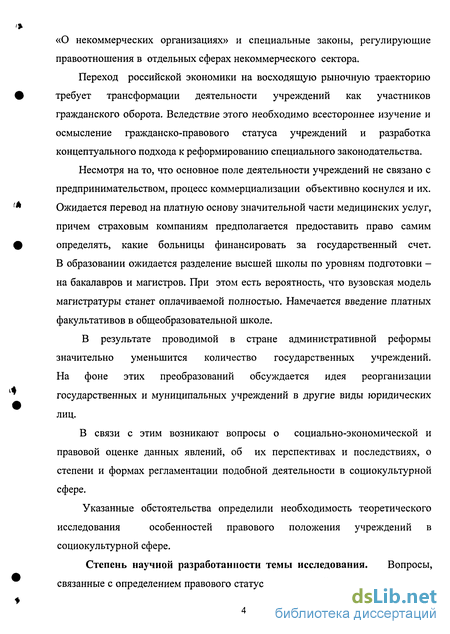 «О некоммерческих организациях» и специальные законы, регулирующие правоотношения в отдельных сферах некоммерческого сектора.

Переход российской экономики на восходящую рыночную траекторию требует трансформации деятельности учреждений как участников гражданского оборота. Вследствие этого необходимо всестороннее изучение и осмысление гражданско-правового статуса учреждений и разработка концептуального подхода к реформированию специального законодательства.

Несмотря на то, что основное поле деятельности учреждений не связано с предпринимательством, процесс коммерциализации объективно коснулся и их. Ожидается перевод на платную основу значительной части медицинских услуг, причем страховым компаниям предполагается предоставить право самим определять, какие больницы финансировать за государственный счет. В образовании ожидается разделение высшей школы по уровням подготовки – на бакалавров и магистров. При этом есть вероятность, что вузовская модель магистратуры станет оплачиваемой полностью. Намечается введение платных факультативов в общеобразовательной школе.

В результате проводимой в стране административной реформы значительно уменьшится количество государственных учреждений. На фоне этих преобразований обсуждается идея реорганизации государственных и муниципальных учреждений в другие виды юридических лиц.

В связи с этим возникают вопросы о социально-экономической и правовой оценке данных явлений, об их перспективах и последствиях, о степени и формах регламентации подобной деятельности в социокультурной сфере.

Указанные обстоятельства определили необходимость теоретического исследования особенностей правового положения учреждений в социокультурной сфере.

Степень научной разработанности темы исследования. Вопросы, связанные с определением правового статус

4

dsLib.net
библиотека диссертаций